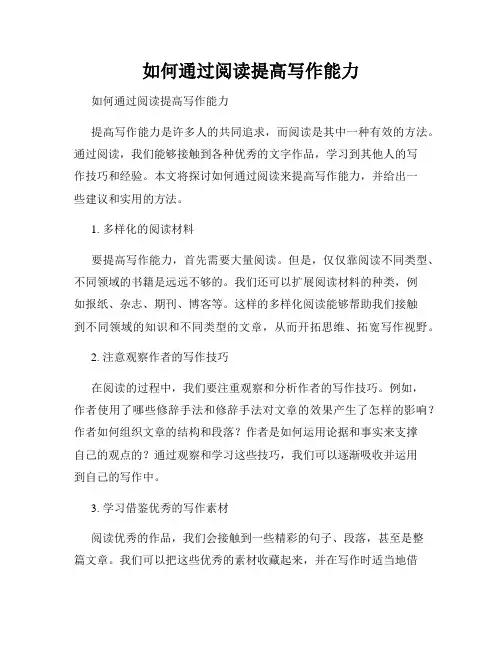 如何通过阅读提高写作能力

如何通过阅读提高写作能力

提高写作能力是许多人的共同追求，而阅读是其中一种有效的方法。通过阅读，我们能够接触到各种优秀的文字作品，学习到其他人的写作技巧和经验。本文将探讨如何通过阅读来提高写作能力，并给出一些建议和实用的方法。

1. 多样化的阅读材料

要提高写作能力，首先需要大量阅读。但是，仅仅靠阅读不同类型、不同领域的书籍是远远不够的。我们还可以扩展阅读材料的种类，例如报纸、杂志、期刊、博客等。这样的多样化阅读能够帮助我们接触到不同领域的知识和不同类型的文章，从而开拓思维、拓宽写作视野。

2. 注意观察作者的写作技巧

在阅读的过程中，我们要注重观察和分析作者的写作技巧。例如，作者使用了哪些修辞手法和修辞手法对文章的效果产生了怎样的影响？作者如何组织文章的结构和段落？作者是如何运用论据和事实来支撑自己的观点的？通过观察和学习这些技巧，我们可以逐渐吸收并运用到自己的写作中。

3. 学习借鉴优秀的写作素材

阅读优秀的作品，我们会接触到一些精彩的句子、段落，甚至是整篇文章。我们可以把这些优秀的素材收藏起来，并在写作时适当地借